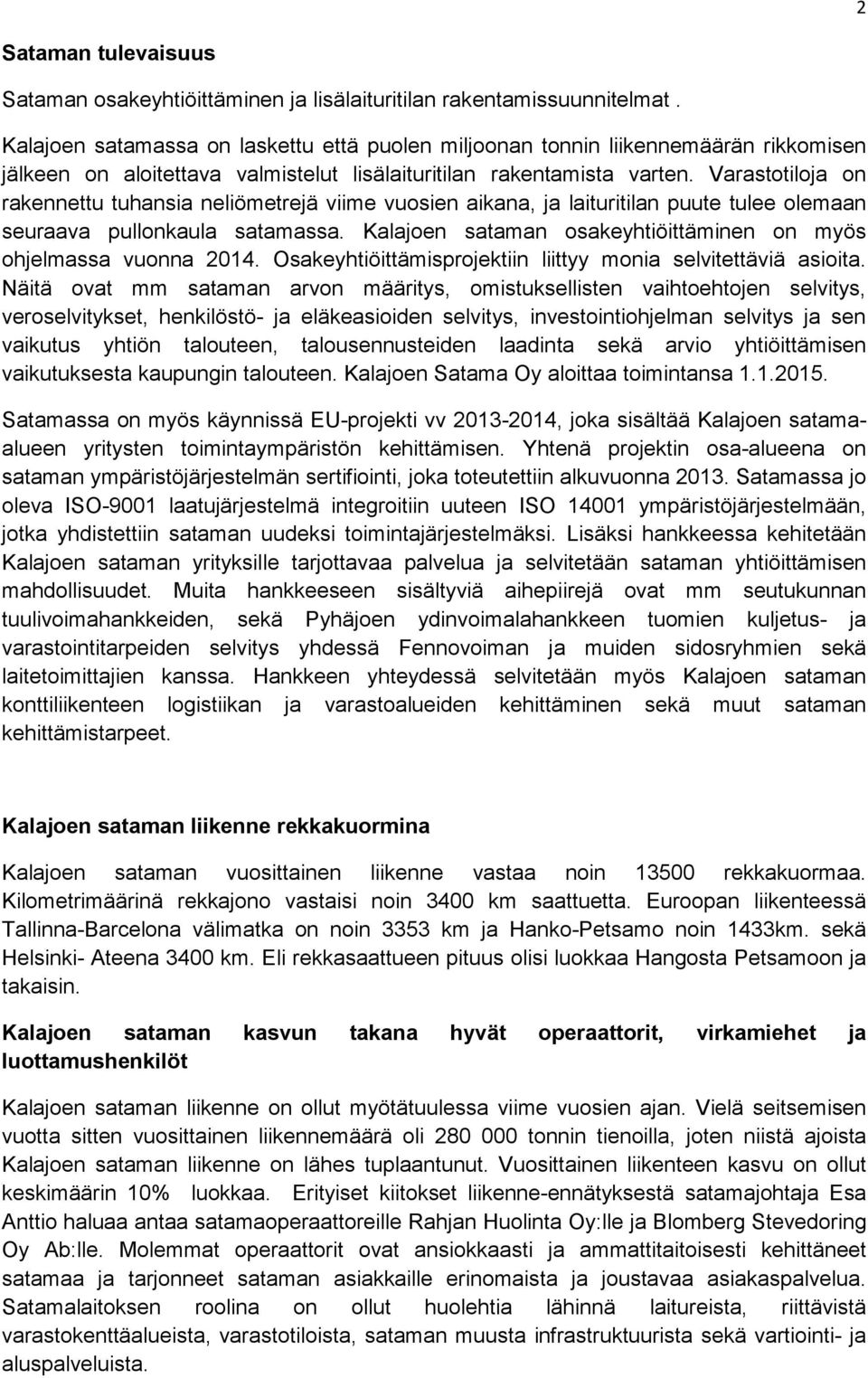 2

Sataman tulevaisuus

Sataman osakeyhtiöittäminen ja lisälaituritilan rakentamissuunnitelmat .

Kalajoen satamassa on laskettu että puolen miljoonan tonnin liikennemäärän rikkomisen jälkeen on aloitettava valmistelut lisälaituritilan rakentamista varten. Varastotiloja on rakennettu tuhansia neliömetrejä viime vuosien aikana, ja laituritilan puute tulee olemaan seuraava pullonkaula satamassa. Kalajoen sataman osakeyhtiöittäminen on myös ohjelmassa vuonna 2014. Osakeyhtiöittämisprojektiin liittyy monia selvitettäviä asioita. Näitä ovat mm sataman arvon määritys, omistuksellisten vaihtoehtojen selvitys, veroselvitykset, henkilöstö- ja eläkeasioiden selvitys, investointiohjelman selvitys ja sen vaikutus yhtiön talouteen, talousennusteiden laadinta sekä arvio yhtiöittämisen vaikutuksesta kaupungin talouteen. Kalajoen Satama Oy aloittaa toimintansa 1.1.2015.

Satamassa on myös käynnissä EU-projekti vv 2013-2014, joka sisältää Kalajoen satama-alueen yritysten toimintaympäristön kehittämisen. Yhtenä projektin osa-alueena on sataman ympäristöjärjestelmän sertifiointi, joka toteutettiin alkuvuonna 2013. Satamassa jo oleva ISO-9001 laatujärjestelmä integroitiin uuteen ISO 14001 ympäristöjärjestelmään, jotka yhdistettiin sataman uudeksi toimintajärjestelmäksi. Lisäksi hankkeessa kehitetään Kalajoen sataman yrityksille tarjottavaa palvelua ja selvitetään sataman yhtiöittämisen mahdollisuudet. Muita hankkeeseen sisältyviä aihepiirejä ovat mm seutukunnan tuulivoimahankkeiden, sekä Pyhäjoen ydinvoimalahankkeen tuomien kuljetus- ja varastointitarpeiden selvitys yhdessä Fennovoiman ja muiden sidosryhmien sekä laitetoimittajien kanssa. Hankkeen yhteydessä selvitetään myös Kalajoen sataman konttiliikenteen logistiikan ja varastoalueiden kehittäminen sekä muut sataman kehittämistarpeet.

Kalajoen sataman liikenne rekkakuormina

Kalajoen sataman vuosittainen liikenne vastaa noin 13500 rekkakuormaa. Kilometrimäärinä rekkajono vastaisi noin 3400 km saattuetta. Euroopan liikenteessä Tallinna-Barcelona välimatka on noin 3353 km ja Hanko-Petsamo noin 1433km. sekä Helsinki- Ateena 3400 km. Eli rekkasaattueen pituus olisi luokkaa Hangosta Petsamoon ja takaisin.

Kalajoen sataman kasvun takana hyvät operaattorit, virkamiehet ja luottamushenkilöt

Kalajoen sataman liikenne on ollut myötätuulessa viime vuosien ajan. Vielä seitsemisen vuotta sitten vuosittainen liikennemäärä oli 280 000 tonnin tienoilla, joten niistä ajoista Kalajoen sataman liikenne on lähes tuplaantunut. Vuosittainen liikenteen kasvu on ollut keskimäärin 10% luokkaa. Erityiset kiitokset liikenne-ennätyksestä satamajohtaja Esa Anttio haluaa antaa satamaoperaattoreille Rahjan Huolinta Oy:lle ja Blomberg Stevedoring Oy Ab:lle. Molemmat operaattorit ovat ansiokkaasti ja ammattitaitoisesti kehittäneet satamaa ja tarjonneet sataman asiakkaille erinomaista ja joustavaa asiakaspalvelua. Satamalaitoksen roolina on ollut huolehtia lähinnä laitureista, riittävistä varastokenttäalueista, varastotiloista, sataman muusta infrastruktuurista sekä vartiointi- ja aluspalveluista.